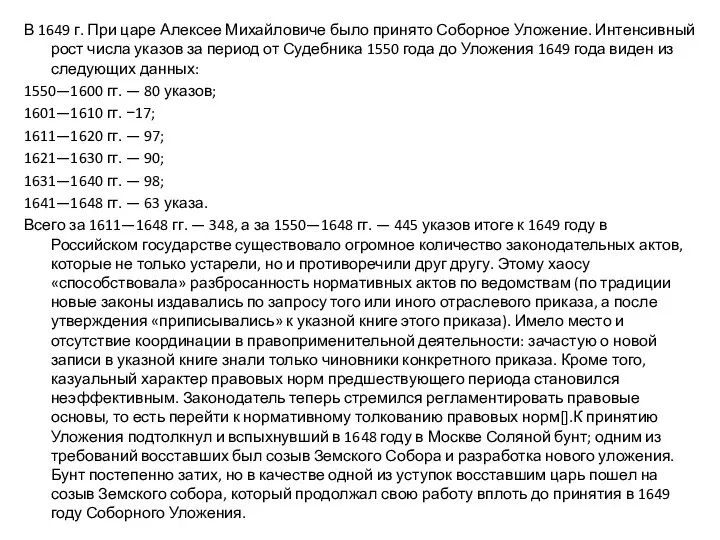 В 1649 г. При царе Алексее Михайловиче было принято Соборное Уложение. Интенсивный рост числа указов за период от Судебника 1550 года до Уложения 1649 года виден из следующих данных:

1550—1600 гг. — 80 указов;

1601—1610 гг. −17;

1611—1620 гг. — 97;

1621—1630 гг. — 90;

1631—1640 гг. — 98;

1641—1648 гг. — 63 указа.

Всего за 1611—1648 гг. — 348, а за 1550—1648 гг. — 445 указов итоге к 1649 году в Российском государстве существовало огромное количество законодательных актов, которые не только устарели, но и противоречили друг другу. Этому хаосу «способствовала» разбросанность нормативных актов по ведомствам (по традиции новые законы издавались по запросу того или иного отраслевого приказа, а после утверждения «приписывались» к указной книге этого приказа). Имело место и отсутствие координации в правоприменительной деятельности: зачастую о новой записи в указной книге знали только чиновники конкретного приказа. Кроме того, казуальный характер правовых норм предшествующего периода становился неэффективным. Законодатель теперь стремился регламентировать правовые основы, то есть перейти к нормативному толкованию правовых норм[].К принятию Уложения подтолкнул и вспыхнувший в 1648 году в Москве Соляной бунт; одним из требований восставших был созыв Земского Собора и разработка нового уложения. Бунт постепенно затих, но в качестве одной из уступок восставшим царь пошел на созыв Земского собора, который продолжал свою работу вплоть до принятия в 1649 году Соборного Уложения.